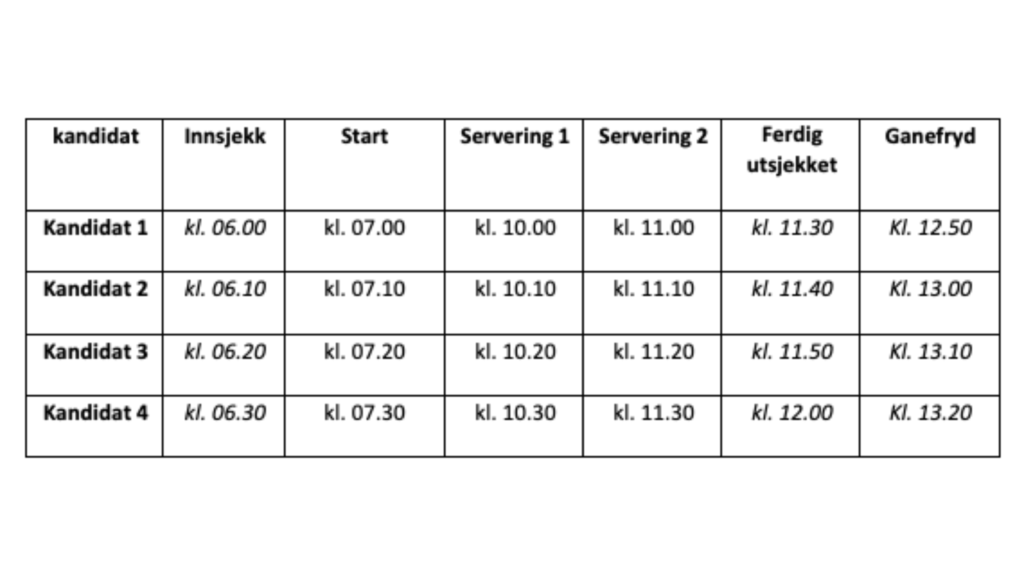 | kandidat | Innsjekk | Start | Servering 1 | Servering 2 | Ferdig utsjekket | Ganefryd |
|---|---|---|---|---|---|---|
| Kandidat 1 | kl. 06.00 | kl. 07.00 | kl. 10.00 | kl. 11.00 | kl. 11.30 | Kl. 12.50 |
| Kandidat 2 | kl. 06.10 | kl. 07.10 | kl. 10.10 | kl. 11.10 | kl. 11.40 | Kl. 13.00 |
| Kandidat 3 | kl. 06.20 | kl. 07.20 | kl. 10.20 | kl. 11.20 | kl. 11.50 | Kl. 13.10 |
| Kandidat 4 | kl. 06.30 | kl. 07.30 | kl. 10.30 | kl. 11.30 | kl. 12.00 | Kl. 13.20 |